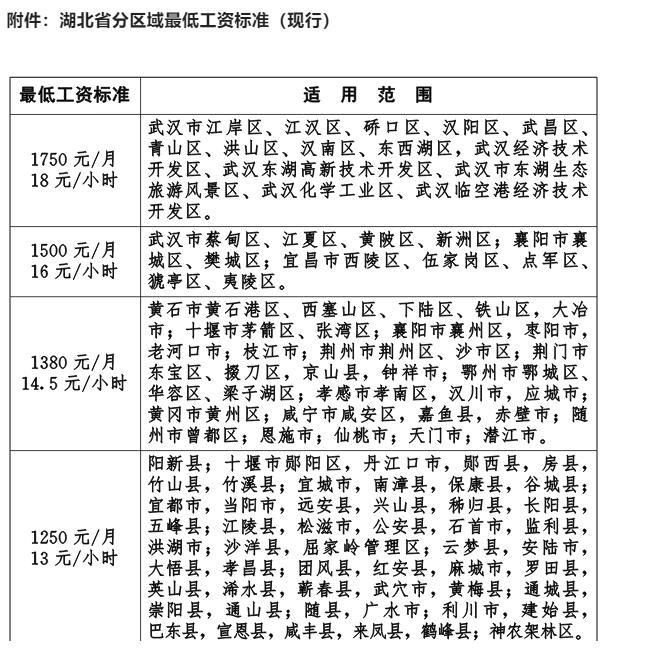 附件：湖北省分区域最低工资标准（现行）

| 最低工资标准 | 适 用 范 围 |
|---|---|
| 1750 元/月 18 元/小时 | 武汉市江岸区、江汉区、硚口区、汉阳区、武昌区、青山区、洪山区、汉南区、东西湖区，武汉经济技术开发区、武汉东湖高新技术开发区、武汉市东湖生态旅游风景区、武汉化学工业区、武汉临空港经济技术开发区。 |
| 1500 元/月 16 元/小时 | 武汉市蔡甸区、江夏区、黄陂区、新洲区；襄阳市襄城区、樊城区；宜昌市西陵区、伍家岗区、点军区、猇亭区、夷陵区。 |
| 1380 元/月 14.5 元/小时 | 黄石市黄石港区、西塞山区、下陆区、铁山区，大冶市；十堰市茅箭区、张湾区；襄阳市襄州区，枣阳市，老河口市；枝江市；荆州市荆州区、沙市区；荆门市东宝区、掇刀区，京山县，钟祥市；鄂州市鄂城区、华容区、梁子湖区；孝感市孝南区，汉川市，应城市；黄冈市黄州区；咸宁市咸安区，嘉鱼县，赤壁市；随州市曾都区；恩施市；仙桃市；天门市；潜江市。 |
| 1250 元/月 13 元/小时 | 阳新县；十堰市郧阳区，丹江口市，郧西县，房县，竹山县，竹溪县；宜城市，南漳县，保康县，谷城县；宜都市，当阳市，远安县，兴山县，秭归县，长阳县，五峰县；江陵县，松滋市，公安县，石首市，监利县，洪湖市；沙洋县，屈家岭管理区；云梦县，安陆市，大悟县，孝昌县；团风县，红安县，麻城市，罗田县，英山县，浠水县，蕲春县，武穴市，黄梅县；通城县，崇阳县，通山县；随县，广水市；利川市，建始县，巴东县，宣恩县，咸丰县，来凤县，鹤峰县；神农架林区。 |